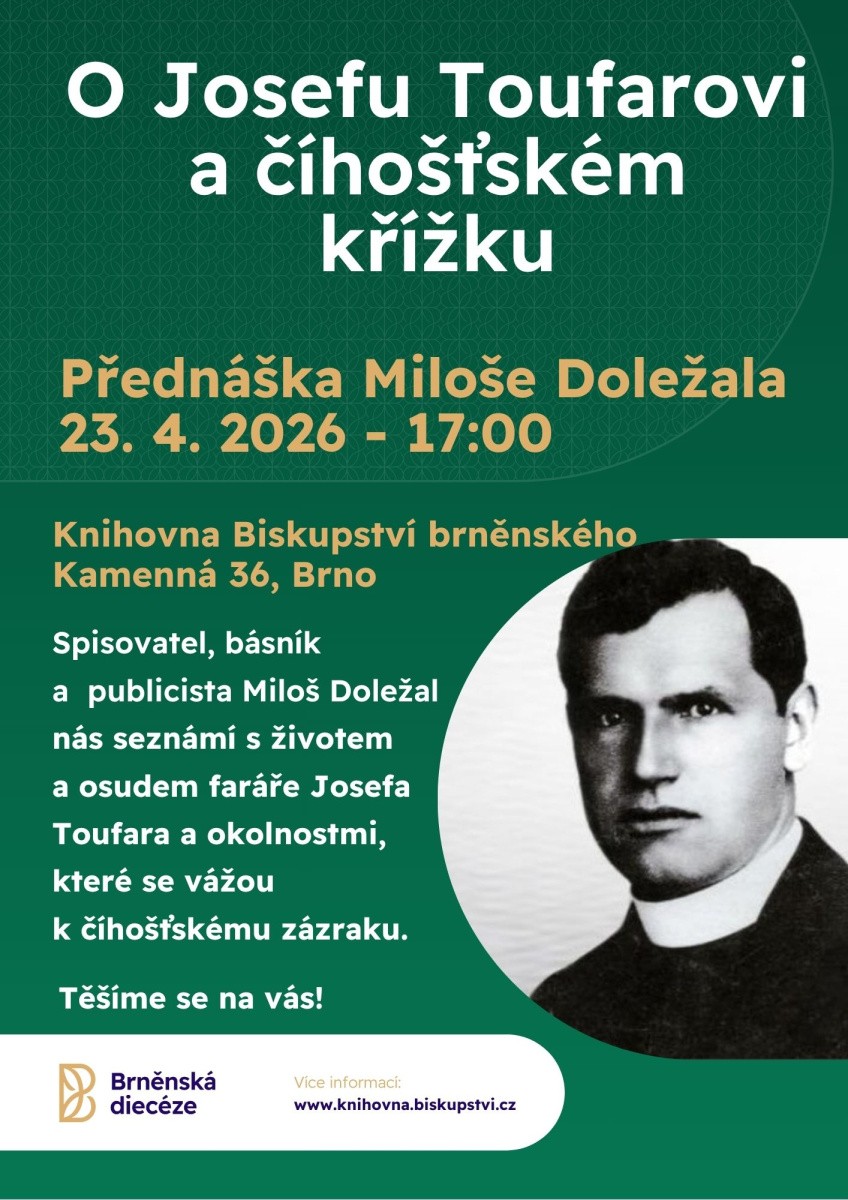 O Josefu Toufarovi a číhošťském křížku

Přednáška Miloše Doležala
23. 4. 2026 - 17:00

Knihovna Biskupství brněnského
Kamenná 36, Brno

Spisovatel, básník a publicista Miloš Doležal nás seznámí s životem a osudem faráře Josefa Toufara a okolnostmi, které se vážou k číhošťskému zázraku.

Těšíme se na vás!

Brněnská diecéze

Více informací:
www.knihovna.biskupstvi.cz